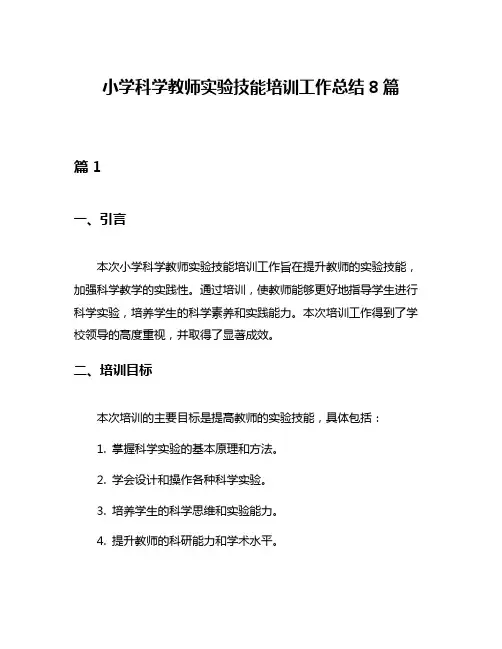 小学科学教师实验技能培训工作总结 8 篇

篇 1

一、引言

本次小学科学教师实验技能培训工作旨在提升教师的实验技能，加强科学教学的实践性。通过培训，使教师能够更好地指导学生进行科学实验，培养学生的科学素养和实践能力。本次培训工作得到了学校领导的高度重视，并取得了显著成效。

二、培训目标

本次培训的主要目标是提高教师的实验技能，具体包括：

1. 掌握科学实验的基本原理和方法。

2. 学会设计和操作各种科学实验。

3. 培养学生的科学思维和实验能力。

4. 提升教师的科研能力和学术水平。